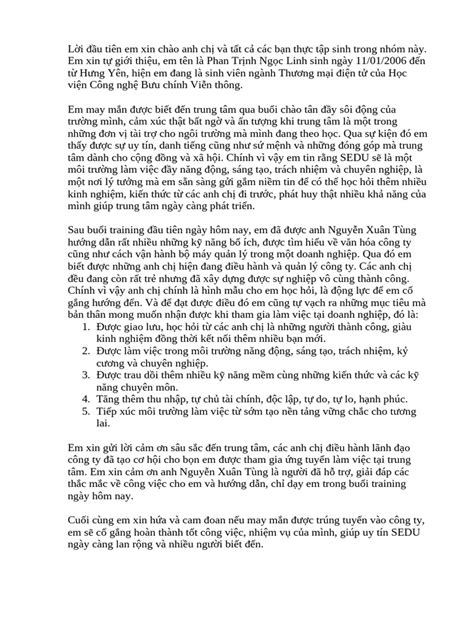 Lời đầu tiên em xin chào anh chị và tất cả các bạn thực tập sinh trong nhóm này. Em xin tự giới thiệu, em tên là Phan Trịnh Ngọc Linh sinh ngày 11/01/2006 đến từ Hưng Yên, hiện em đang là sinh viên ngành Thương mại điện tử của Học viện Công nghệ Bưu chính Viễn thông.

Em may mắn được biết đến trung tâm qua buổi chào tân đầy sôi động của trường mình, cảm xúc thật bất ngờ và ấn tượng khi trung tâm là một trong những đơn vị tài trợ cho ngôi trường mà mình đang theo học. Qua sự kiện đó em thấy được sự uy tín, danh tiếng cũng như sứ mệnh và những đóng góp mà trung tâm dành cho cộng đồng và xã hội. Chính vì vậy em tin rằng SEDU sẽ là một môi trường làm việc đầy năng động, sáng tạo, trách nhiệm và chuyên nghiệp, là một nơi lý tưởng mà em sẵn sàng gửi gắm niềm tin để có thể học hỏi thêm nhiều kinh nghiệm, kiến thức từ các anh chị đi trước, phát huy thật nhiều khả năng của mình giúp trung tâm ngày càng phát triển.

Sau buổi training đầu tiên ngày hôm nay, em đã được anh Nguyễn Xuân Tùng hướng dẫn rất nhiều những kỹ năng bổ ích, được tìm hiểu về văn hóa công ty cũng như cách vận hành bộ máy quản lý trong một doanh nghiệp. Qua đó em biết được những anh chị hiện đang điều hành và quản lý công ty. Các anh chị đều đang còn rất trẻ nhưng đã xây dựng được sự nghiệp vô cùng thành công. Chính vì vậy anh chị chính là hình mẫu cho em học hỏi, là động lực để em cố gắng hướng đến. Và để đạt được điều đó em cũng tự vạch ra những mục tiêu mà bản thân mong muốn nhận được khi tham gia làm việc tại doanh nghiệp, đó là:
1. Được giao lưu, học hỏi từ các anh chị là những người thành công, giàu kinh nghiệm đồng thời kết nối thêm nhiều bạn mới.
2. Được làm việc trong môi trường năng động, sáng tạo, trách nhiệm, kỷ cương và chuyên nghiệp.
3. Được trau dồi thêm nhiều kỹ năng mềm cùng những kiến thức và các kỹ năng chuyên môn.
4. Tăng thêm thu nhập, tự chủ tài chính, độc lập, tự do, tự lo, hạnh phúc.
5. Tiếp xúc môi trường làm việc từ sớm tạo nền tảng vững chắc cho tương lai.

Em xin gửi lời cảm ơn sâu sắc đến trung tâm, các anh chị điều hành lãnh đạo công ty đã tạo cơ hội cho bọn em được tham gia ứng tuyển làm việc tại trung tâm. Em xin cảm ơn anh Nguyễn Xuân Tùng là người đã hỗ trợ, giải đáp các thắc mắc về công việc cho em và hướng dẫn, chỉ dạy em trong buổi training ngày hôm nay.

Cuối cùng em xin hứa và cam đoan nếu may mắn được trúng tuyển vào công ty, em sẽ cố gắng hoàn thành tốt công việc, nhiệm vụ của mình, giúp uy tín SEDU ngày càng lan rộng và nhiều người biết đến.